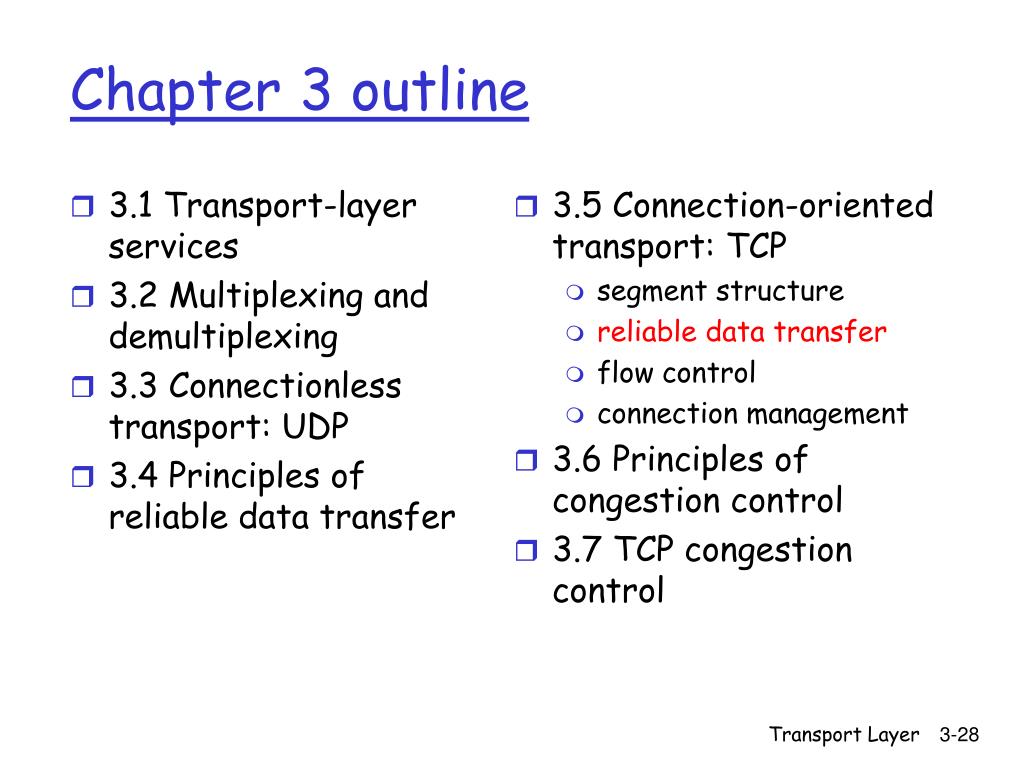 Chapter 3 outline

3.1 Transport-layer services
3.2 Multiplexing and demultiplexing
3.3 Connectionless transport: UDP
3.4 Principles of reliable data transfer

3.5 Connection-oriented transport: TCP
segment structure
reliable data transfer
flow control
connection management
3.6 Principles of congestion control
3.7 TCP congestion control

Transport Layer 3-28